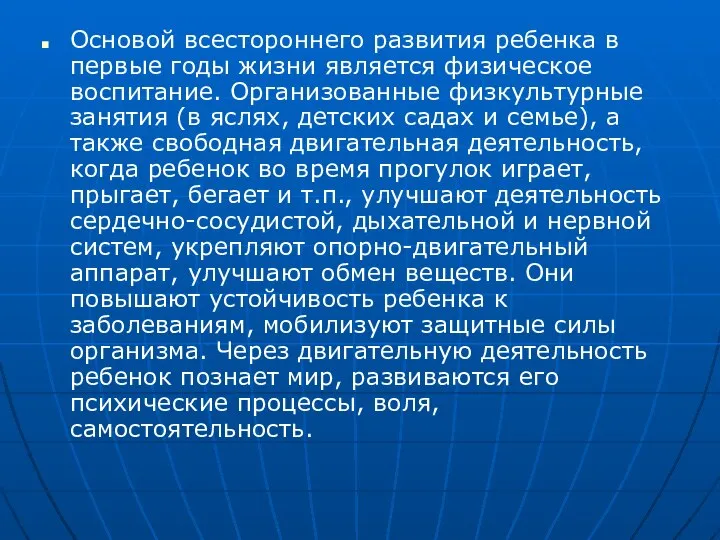 Основой всестороннего развития ребенка в первые годы жизни является физическое воспитание. Организованные физкультурные занятия (в яслях, детских садах и семье), а также свободная двигательная деятельность, когда ребенок во время прогулок играет, прыгает, бегает и т.п., улучшают деятельность сердечно-сосудистой, дыхательной и нервной систем, укрепляют опорно-двигательный аппарат, улучшают обмен веществ. Они повышают устойчивость ребенка к заболеваниям, мобилизуют защитные силы организма. Через двигательную деятельность ребенок познает мир, развиваются его психические процессы, воля, самостоятельность.